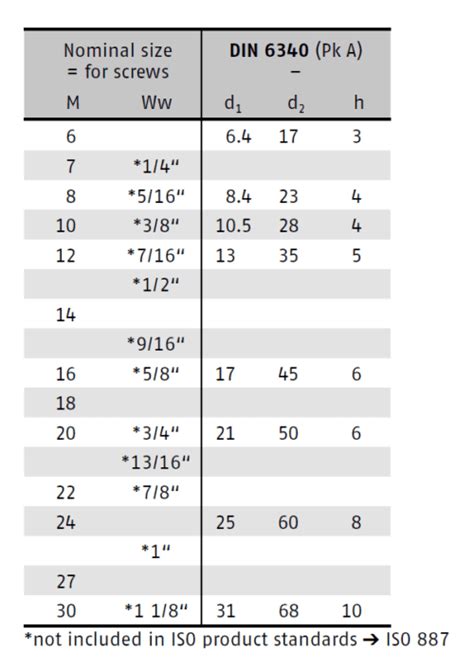 | Nominal size = for screws | | DIN 6340 (Pk A) – | | |
|---|---|---|---|---|
| M | Ww | $d_1$ | $d_2$ | h |
| 6 | | 6.4 | 17 | 3 |
| 7 | *1/4" | | | |
| 8 | *5/16" | 8.4 | 23 | 4 |
| 10 | *3/8" | 10.5 | 28 | 4 |
| 12 | *7/16" | 13 | 35 | 5 |
| | *1/2" | | | |
| 14 | | | | |
| | *9/16" | | | |
| 16 | *5/8" | 17 | 45 | 6 |
| 18 | | | | |
| 20 | *3/4" | 21 | 50 | 6 |
| | *13/16" | | | |
| 22 | *7/8" | | | |
| 24 | | 25 | 60 | 8 |
| | *1" | | | |
| 27 | | | | |
| 30 | *1 1/8" | 31 | 68 | 10 |

*not included in ISO product standards → ISO 887